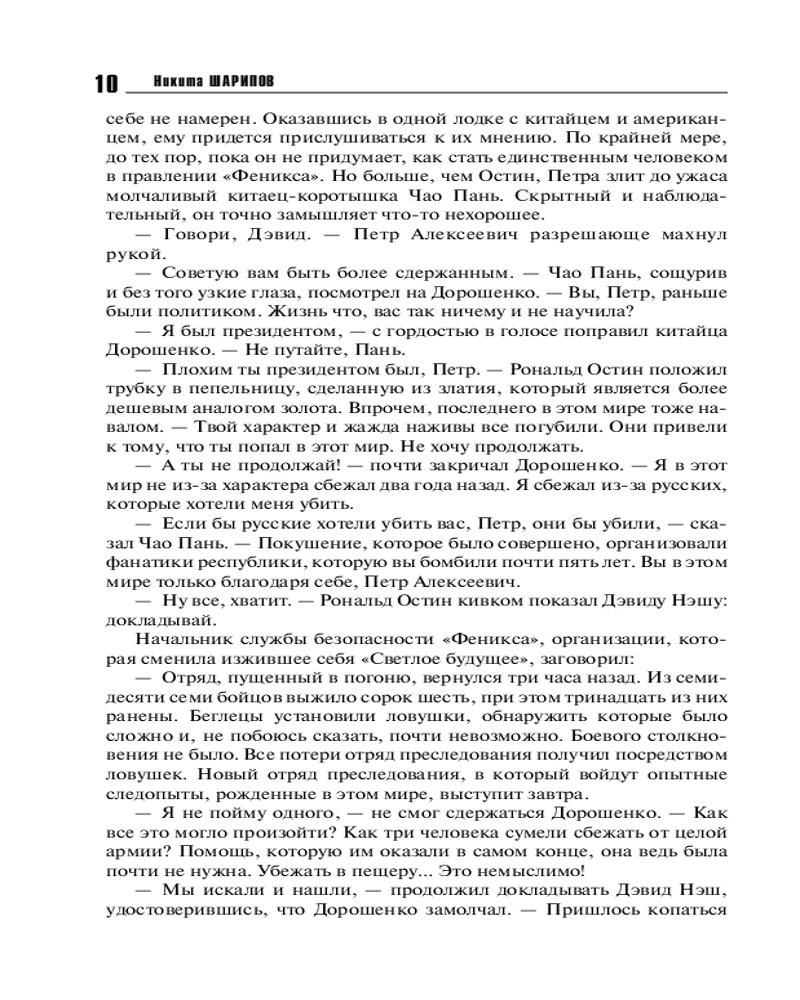 10 Никита ШАРИПОВ

себе не намерен. Оказавшись в одной лодке с китайцем и американцем, ему придется прислушиваться к их мнению. По крайней мере, до тех пор, пока он не придумает, как стать единственным человеком в правлении «Феникса». Но больше, чем Остин, Петра злит до ужаса молчаливый китаец-коротышка Чао Пань. Скрытный и наблюдательный, он точно замышляет что-то нехорошее.

— Говори, Дэвид. — Петр Алексеевич разрешающе махнул рукой.

— Советую вам быть более сдержанным. — Чао Пань, сощурив и без того узкие глаза, посмотрел на Дорошенко. — Вы, Петр, раньше были политиком. Жизнь что, вас так ничему и не научила?

— Я был президентом, — с гордостью в голосе поправил китайца Дорошенко. — Не путайте, Пань.

— Плохим ты президентом был, Петр. — Рональд Остин положил трубку в пепельницу, сделанную из златия, который является более дешевым аналогом золота. Впрочем, последнего в этом мире тоже навалом. — Твой характер и жажда наживы все погубили. Они привели к тому, что ты попал в этот мир. Не хочу продолжать.

— А ты не продолжай! — почти закричал Дорошенко. — Я в этот мир не из-за характера сбежал два года назад. Я сбежал из-за русских, которые хотели меня убить.

— Если бы русские хотели убить вас, Петр, они бы убили, — сказал Чао Пань. — Покушение, которое было совершено, организовали фанатики республики, которую вы бомбили почти пять лет. Вы в этом мире только благодаря себе, Петр Алексеевич.

— Ну все, хватит. — Рональд Остин кивком показал Дэвиду Нэшу: докладывай.

Начальник службы безопасности «Феникса», организации, которая сменила изжившее себя «Светлое будущее», заговорил:

— Отряд, пущенный в погоню, вернулся три часа назад. Из семидесяти семи бойцов выжило сорок шесть, при этом тринадцать из них ранены. Беглецы установили ловушки, обнаружить которые было сложно и, не побоюсь сказать, почти невозможно. Боевого столкновения не было. Все потери отряд преследования получил посредством ловушек. Новый отряд преследования, в который войдут опытные следопыты, рожденные в этом мире, выступит завтра.

— Я не пойму одного, — не смог сдержаться Дорошенко. — Как все это могло произойти? Как три человека сумели сбежать от целой армии? Помощь, которую им оказали в самом конце, она ведь была почти не нужна. Убежать в пещеру... Это немыслимо!

— Мы искали и нашли, — продолжил докладывать Дэвид Нэш, удостоверившись, что Дорошенко замолчал. — Пришлось копаться